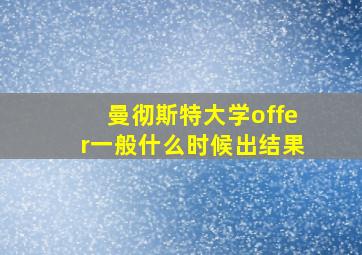 曼彻斯特大学offer一般什么时候出结果